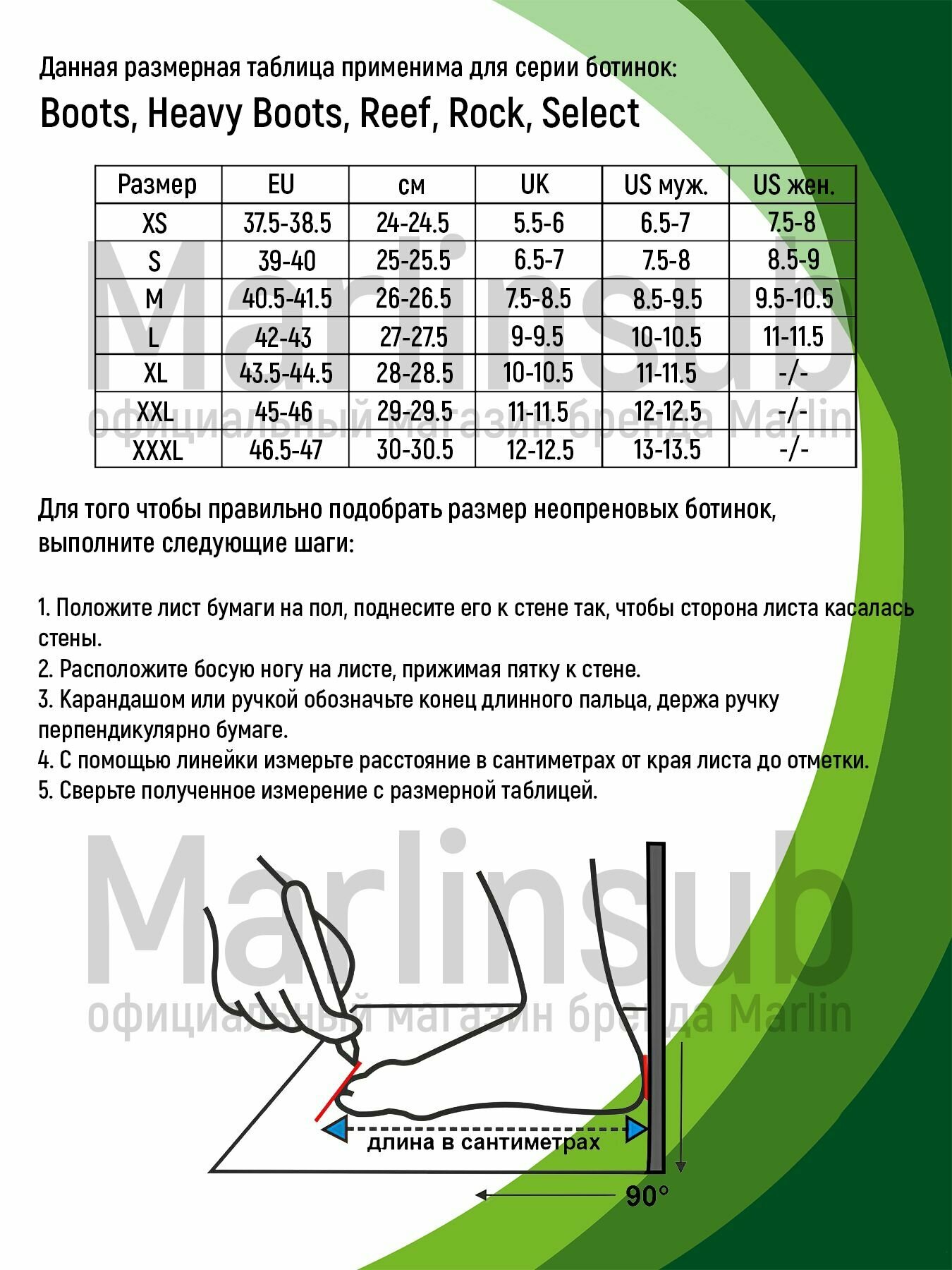 Данная размерная таблица применима для серии ботинок:
Boots, Heavy Boots, Reef, Rock, Select

| Размер | EU | см | UK | US муж. | US жен. |
|---|---|---|---|---|---|
| XS | 37.5-38.5 | 24-24.5 | 5.5-6 | 6.5-7 | 7.5-8 |
| S | 39-40 | 25-25.5 | 6.5-7 | 7.5-8 | 8.5-9 |
| M | 40.5-41.5 | 26-26.5 | 7.5-8.5 | 8.5-9.5 | 9.5-10.5 |
| L | 42-43 | 27-27.5 | 9-9.5 | 10-10.5 | 11-11.5 |
| XL | 43.5-44.5 | 28-28.5 | 10-10.5 | 11-11.5 | -/- |
| XXL | 45-46 | 29-29.5 | 11-11.5 | 12-12.5 | -/- |
| XXXL | 46.5-47 | 30-30.5 | 12-12.5 | 13-13.5 | -/- |

Marlinsub
официальный магазин бренда Marlin

Для того чтобы правильно подобрать размер неопреновых ботинок, выполните следующие шаги:

1. Положите лист бумаги на пол, поднесите его к стене так, чтобы сторона листа касалась стены.
2. Расположите босую ногу на листе, прижимая пятку к стене.
3. Карандашом или ручкой обозначьте конец длинного пальца, держа ручку перпендикулярно бумаге.
4. С помощью линейки измерьте расстояние в сантиметрах от края листа до отметки.
5. Сверьте полученное измерение с размерной таблицей.

Marlinsub
официальный магазин бренда Marlin

длина в сантиметрах
90°